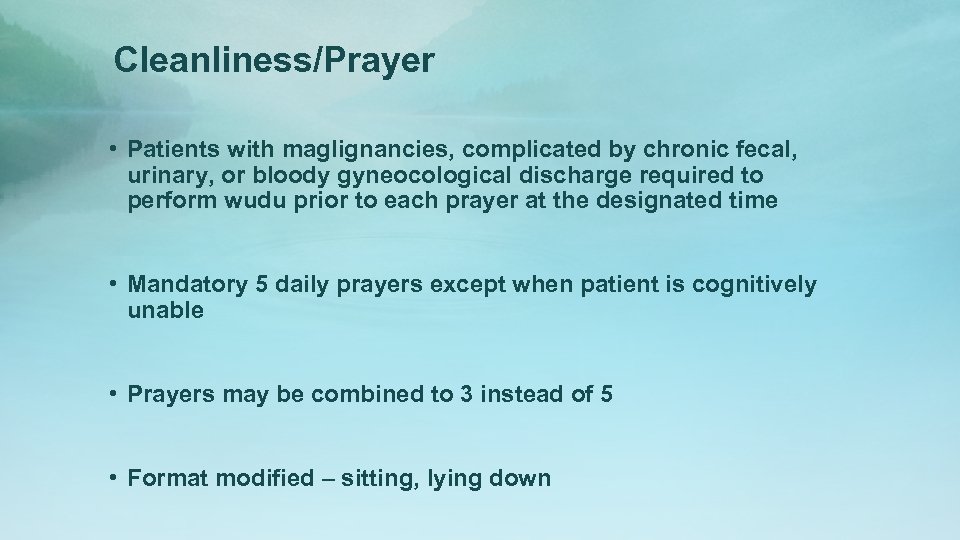 Cleanliness/Prayer

• Patients with maglignancies, complicated by chronic fecal, urinary, or bloody gyneocological discharge required to perform wudu prior to each prayer at the designated time

• Mandatory 5 daily prayers except when patient is cognitively unable

• Prayers may be combined to 3 instead of 5

• Format modified – sitting, lying down